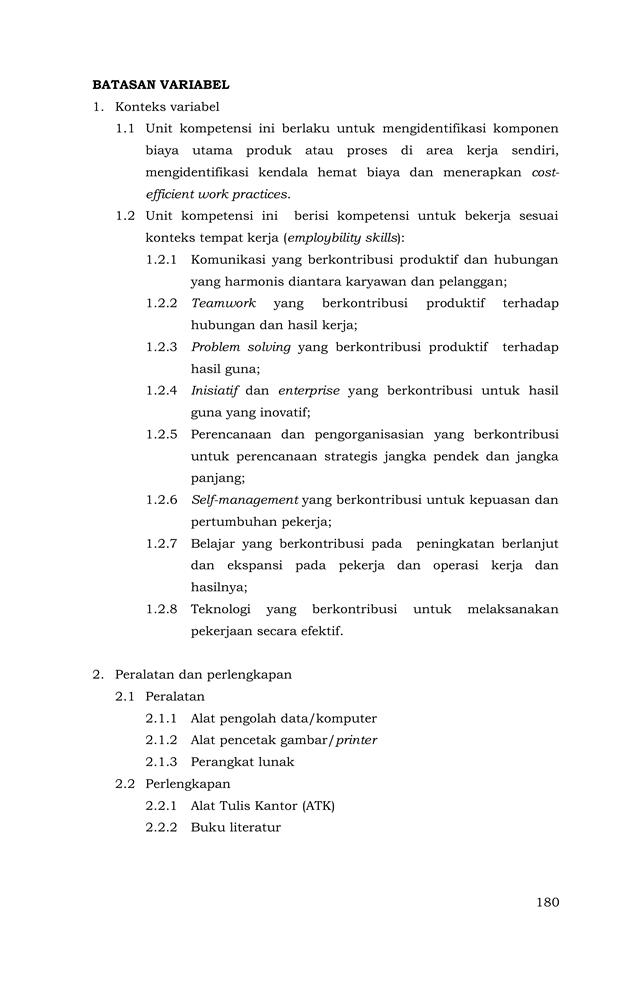 BATASAN VARIABEL

1. Konteks variabel

1.1 Unit kompetensi ini berlaku untuk mengidentifikasi komponen biaya utama produk atau proses di area kerja sendiri, mengidentifikasi kendala hemat biaya dan menerapkan cost-efficient work practices.

1.2 Unit kompetensi ini berisi kompetensi untuk bekerja sesuai konteks tempat kerja (employbility skills):

1.2.1 Komunikasi yang berkontribusi produktif dan hubungan yang harmonis diantara karyawan dan pelanggan;

1.2.2 Teamwork yang berkontribusi produktif terhadap hubungan dan hasil kerja;

1.2.3 Problem solving yang berkontribusi produktif terhadap hasil guna;

1.2.4 Inisiatif dan enterprise yang berkontribusi untuk hasil guna yang inovatif;

1.2.5 Perencanaan dan pengorganisasian yang berkontribusi untuk perencanaan strategis jangka pendek dan jangka panjang;

1.2.6 Self-management yang berkontribusi untuk kepuasan dan pertumbuhan pekerja;

1.2.7 Belajar yang berkontribusi pada peningkatan berlanjut dan ekspansi pada pekerja dan operasi kerja dan hasilnya;

1.2.8 Teknologi yang berkontribusi untuk melaksanakan pekerjaan secara efektif.

2. Peralatan dan perlengkapan

2.1 Peralatan

2.1.1 Alat pengolah data/komputer

2.1.2 Alat pencetak gambar/printer

2.1.3 Perangkat lunak

2.2 Perlengkapan

2.2.1 Alat Tulis Kantor (ATK)

2.2.2 Buku literatur

180